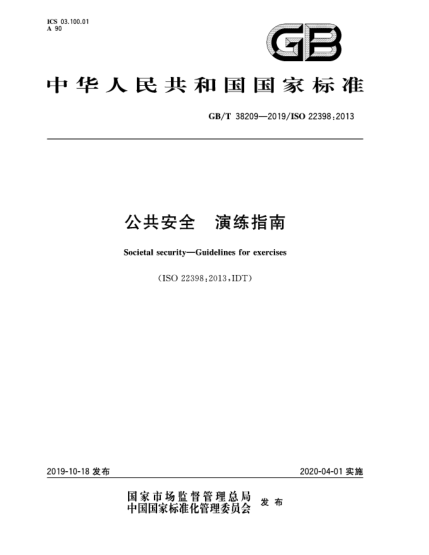 ICS 03.100.01
A 90

GB

中华人民共和国国家标准

GB/T 38209—2019/ISO 22398:2013

公共安全　演练指南

Societal security—Guidelines for exercises

(ISO 22398:2013,IDT)

2019-10-18 发布

2020-04-01 实施

国家市场监督管理总局
中国国家标准化管理委员会　发布